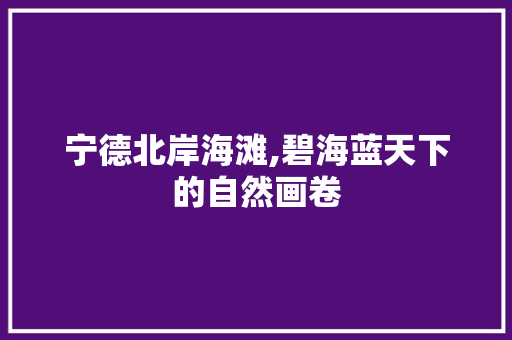 宁德北岸海滩,碧海蓝天下的自然画卷